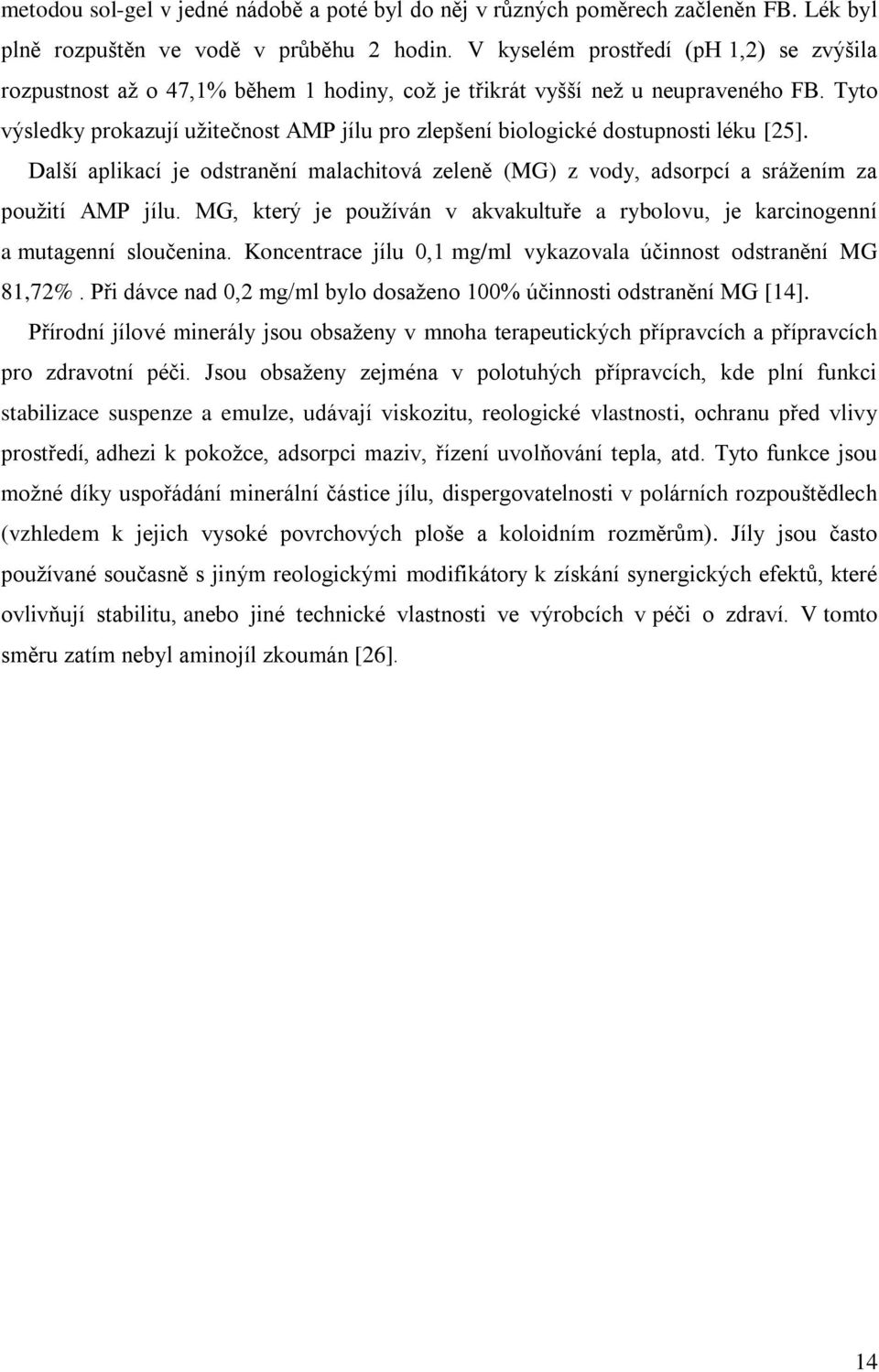 metodou sol-gel v jedné nádobě a poté byl do něj v různých poměrech začleněn FB. Lék byl plně rozpuštěn ve vodě v průběhu 2 hodin. V kyselém prostředí (pH 1,2) se zvýšila rozpustnost až o 47,1% během 1 hodiny, což je třikrát vyšší než u neupraveného FB. Tyto výsledky prokazují užitečnost AMP jílu pro zlepšení biologické dostupnosti léku [25].

Další aplikací je odstranění malachitová zeleně (MG) z vody, adsorpcí a srážením za použití AMP jílu. MG, který je používán v akvakultuře a rybolovu, je karcinogenní a mutagenní sloučenina. Koncentrace jílu 0,1 mg/ml vykazovala účinnost odstranění MG 81,72%. Při dávce nad 0,2 mg/ml bylo dosaženo 100% účinnosti odstranění MG [14].

Přírodní jílové minerály jsou obsaženy v mnoha terapeutických přípravcích a přípravcích pro zdravotní péči. Jsou obsaženy zejména v polotuhých přípravcích, kde plní funkci stabilizace suspenze a emulze, udávají viskozitu, reologické vlastnosti, ochranu před vlivy prostředí, adhezi k pokožce, adsorpci maziv, řízení uvolňování tepla, atd. Tyto funkce jsou možné díky uspořádání minerální částice jílu, dispergovatelnosti v polárních rozpouštědlech (vzhledem k jejich vysoké povrchových ploše a koloidním rozměrům). Jíly jsou často používané současně s jiným reologickými modifikátory k získání synergických efektů, které ovlivňují stabilitu, anebo jiné technické vlastnosti ve výrobcích v péči o zdraví. V tomto směru zatím nebyl aminojíl zkoumán [26].

14